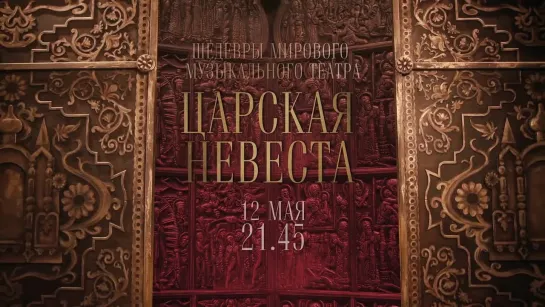 ШЕДЕВРЫ МИРОВОГО МУЗЫКАЛЬНОГО ТЕАТРА

ЦАРСКАЯ НЕВЕСТА

12 МАЯ
21.45